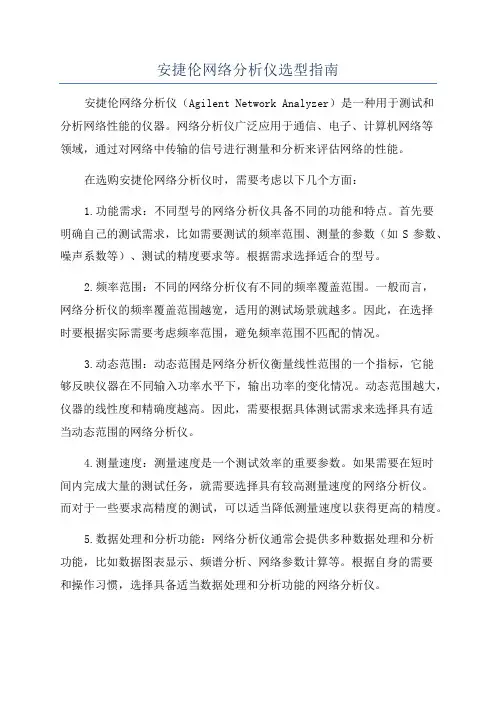 安捷伦网络分析仪选型指南

安捷伦网络分析仪（Agilent Network Analyzer）是一种用于测试和分析网络性能的仪器。网络分析仪广泛应用于通信、电子、计算机网络等领域，通过对网络中传输的信号进行测量和分析来评估网络的性能。

在选购安捷伦网络分析仪时，需要考虑以下几个方面：

1.功能需求：不同型号的网络分析仪具备不同的功能和特点。首先要明确自己的测试需求，比如需要测试的频率范围、测量的参数（如 S 参数、噪声系数等）、测试的精度要求等。根据需求选择适合的型号。

2.频率范围：不同的网络分析仪有不同的频率覆盖范围。一般而言，网络分析仪的频率覆盖范围越宽，适用的测试场景就越多。因此，在选择时要根据实际需要考虑频率范围，避免频率范围不匹配的情况。

3.动态范围：动态范围是网络分析仪衡量线性范围的一个指标，它能够反映仪器在不同输入功率水平下，输出功率的变化情况。动态范围越大，仪器的线性度和精确度越高。因此，需要根据具体测试需求来选择具有适当动态范围的网络分析仪。

4.测量速度：测量速度是一个测试效率的重要参数。如果需要在短时间内完成大量的测试任务，就需要选择具有较高测量速度的网络分析仪。而对于一些要求高精度的测试，可以适当降低测量速度以获得更高的精度。

5.数据处理和分析功能：网络分析仪通常会提供多种数据处理和分析功能，比如数据图表显示、频谱分析、网络参数计算等。根据自身的需要和操作习惯，选择具备适当数据处理和分析功能的网络分析仪。